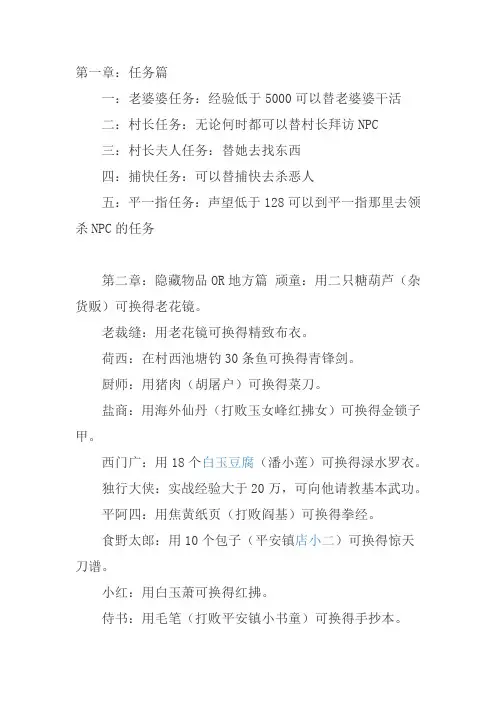 第一章：任务篇

一：老婆婆任务：经验低于 5000 可以替老婆婆干活

二：村长任务：无论何时都可以替村长拜访 NPC

三：村长夫人任务：替她去找东西

四：捕快任务：可以替捕快去杀恶人

五：平一指任务：声望低于 128 可以到平一指那里去领杀 NPC 的任务

第二章：隐藏物品 OR 地方篇 顽童：用二只糖葫芦（杂货贩）可换得老花镜。

老裁缝：用老花镜可换得精致布衣。

荷西：在村西池塘钓 30 条鱼可换得青锋剑。

厨师：用猪肉（胡屠户）可换得菜刀。

盐商：用海外仙丹（打败玉女峰红拂女）可换得金锁子甲。

西门广：用 18 个白玉豆腐（潘小莲）可换得渌水罗衣。

独行大侠：实战经验大于 20 万，可向他请教基本武功。

平阿四：用焦黄纸页（打败阎基）可换得拳经。

食野太郎：用 10 个包子（平安镇店小二）可换得惊天刀谱。

小红：用白玉萧可换得红拂。

侍书：用毛笔（打败平安镇小书童）可换得手抄本。